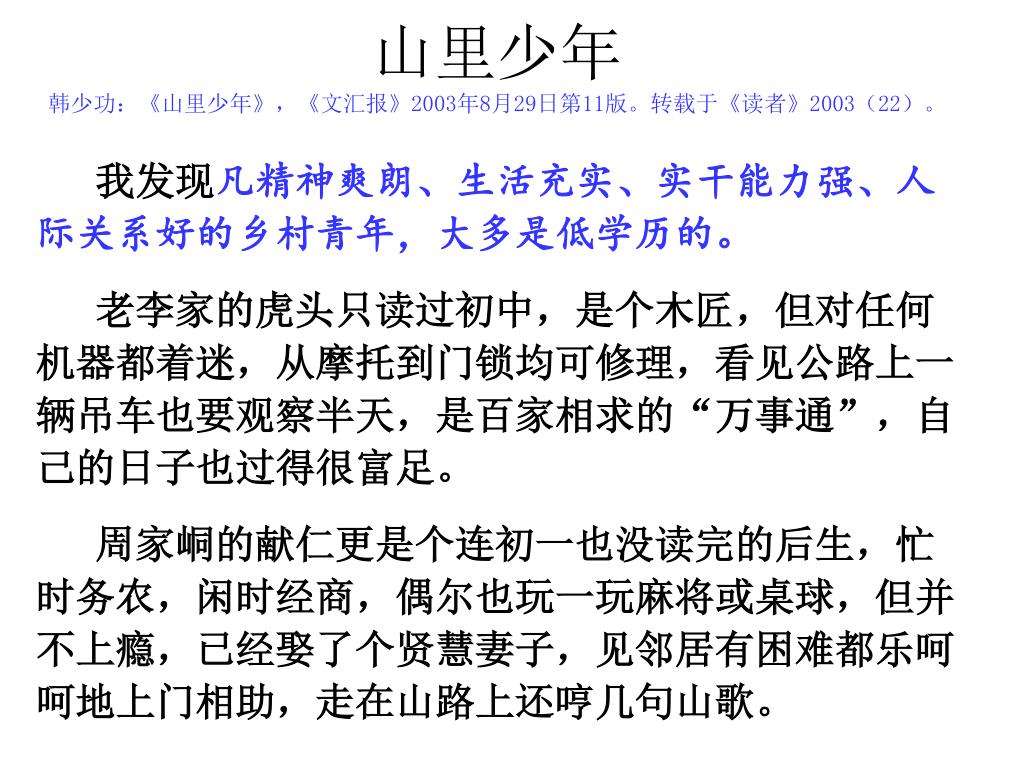 山里少年

韩少功：《山里少年》，《文汇报》2003年8月29日第11版。转载于《读者》2003（22）。

我发现凡精神爽朗、生活充实、实干能力强、人际关系好的乡村青年，大多是低学历的。

老李家的虎头只读过初中，是个木匠，但对任何机器都着迷，从摩托到门锁均可修理，看见公路上一辆吊车也要观察半天，是百家相求的“万事通”，自己的日子也过得很富足。

周家峒的献仁更是个连初一也没读完的后生，忙时务农，闲时经商，偶尔也玩一玩麻将或桌球，但并不上瘾，已经娶了个贤慧妻子，见邻居有困难都乐呵呵地上门相助，走在山路上还哼几句山歌。